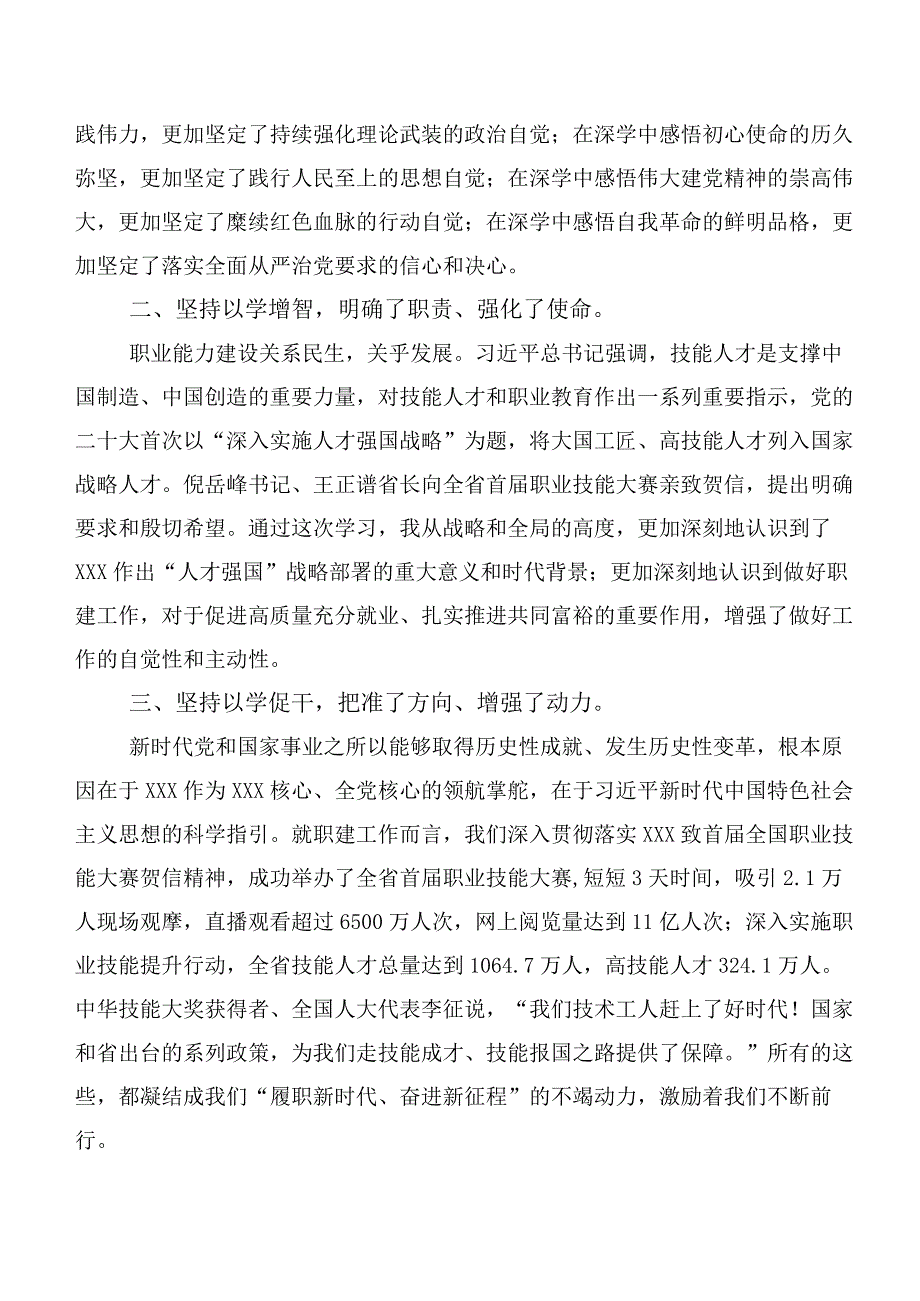 践伟力，更加坚定了持续强化理论武装的政治自觉；在深学中感悟初心使命的历久弥坚，更加坚定了践行人民至上的思想自觉；在深学中感悟伟大建党精神的崇高伟大，更加坚定了赓续红色血脉的行动自觉；在深学中感悟自我革命的鲜明品格，更加坚定了落实全面从严治党要求的信心和决心。

二、坚持以学增智，明确了职责、强化了使命。

职业能力建设关系民生，关乎发展。习近平总书记强调，技能人才是支撑中国制造、中国创造的重要力量，对技能人才和职业教育作出一系列重要指示，党的二十大首次以“深入实施人才强国战略”为题，将大国工匠、高技能人才列入国家战略人才。倪岳峰书记、王正谱省长向全省首届职业技能大赛亲致贺信，提出明确要求和殷切希望。通过这次学习，我从战略和全局的高度，更加深刻地认识到了XXX作出“人才强国”战略部署的重大意义和时代背景；更加深刻地认识到做好职建工作，对于促进高质量充分就业、扎实推进共同富裕的重要作用，增强了做好工作的自觉性和主动性。

三、坚持以学促干，把准了方向、增强了动力。

新时代党和国家事业之所以能够取得历史性成就、发生历史性变革，根本原因在于XXX作为XXX核心、全党核心的领航掌舵，在于习近平新时代中国特色社会主义思想的科学指引。就职建工作而言，我们深入贯彻落实XXX致首届全国职业技能大赛贺信精神，成功举办了全省首届职业技能大赛,短短3天时间，吸引2.1万人现场观摩，直播观看超过6500万人次，网上阅览量达到11亿人次；深入实施职业技能提升行动，全省技能人才总量达到1064.7万人，高技能人才324.1万人。中华技能大奖获得者、全国人大代表李征说，“我们技术工人赶上了好时代！国家和省出台的系列政策，为我们走技能成才、技能报国之路提供了保障。”所有的这些，都凝结成我们“履职新时代、奋进新征程”的不竭动力，激励着我们不断前行。